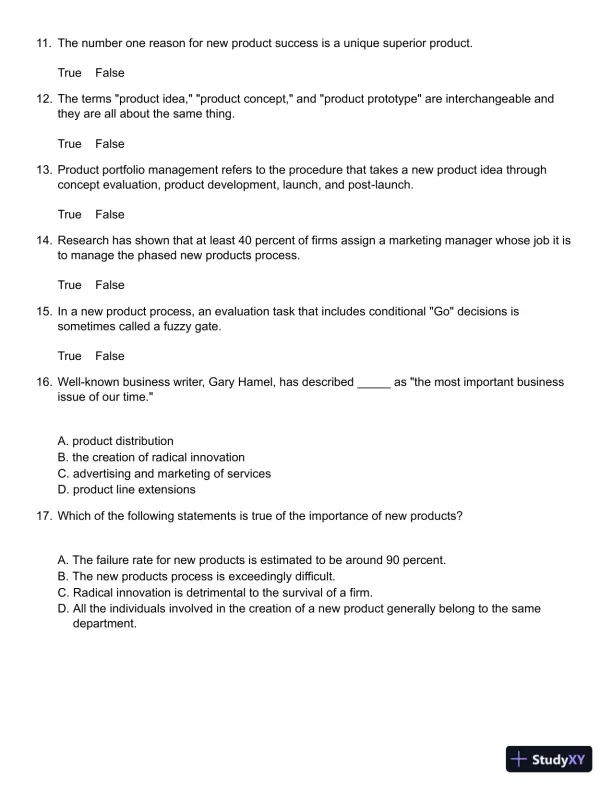 11. The number one reason for new product success is a unique superior product.

True False

12. The terms "product idea," "product concept," and "product prototype" are interchangeable and they are all about the same thing.

True False

13. Product portfolio management refers to the procedure that takes a new product idea through concept evaluation, product development, launch, and post-launch.

True False

14. Research has shown that at least 40 percent of firms assign a marketing manager whose job it is to manage the phased new products process.

True False

15. In a new product process, an evaluation task that includes conditional "Go" decisions is sometimes called a fuzzy gate.

True False

16. Well-known business writer, Gary Hamel, has described _____ as "the most important business issue of our time."

A. product distribution
B. the creation of radical innovation
C. advertising and marketing of services
D. product line extensions

17. Which of the following statements is true of the importance of new products?

A. The failure rate for new products is estimated to be around 90 percent.
B. The new products process is exceedingly difficult.
C. Radical innovation is detrimental to the survival of a firm.
D. All the individuals involved in the creation of a new product generally belong to the same department.

StudyXY